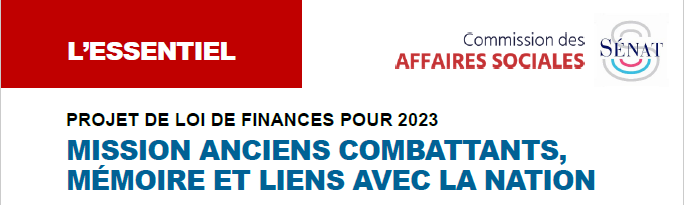 L'ESSENTIEL

Commission des
AFFAIRES SOCIALES

SÉNAT

PROJET DE LOI DE FINANCES POUR 2023

MISSION ANCIENS COMBATTANTS, MÉMOIRE ET LIENS AVEC LA NATION